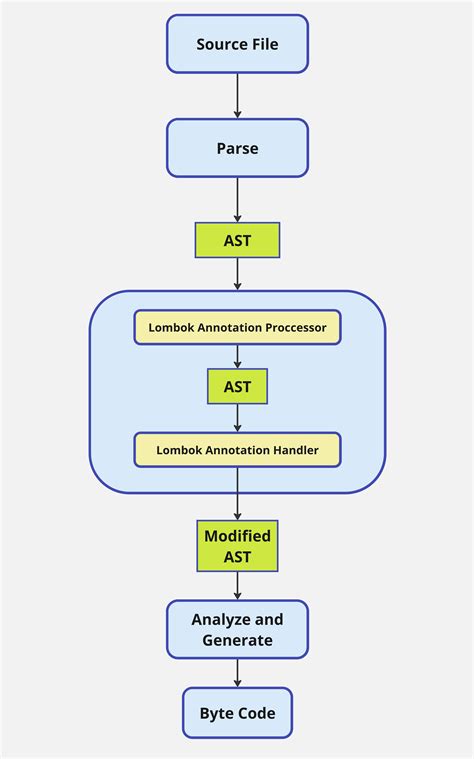 Source File

Parse

AST

Lombok Annotation Proccessor

AST

Lombok Annotation Handler

Modified AST

Analyze and Generate

Byte Code